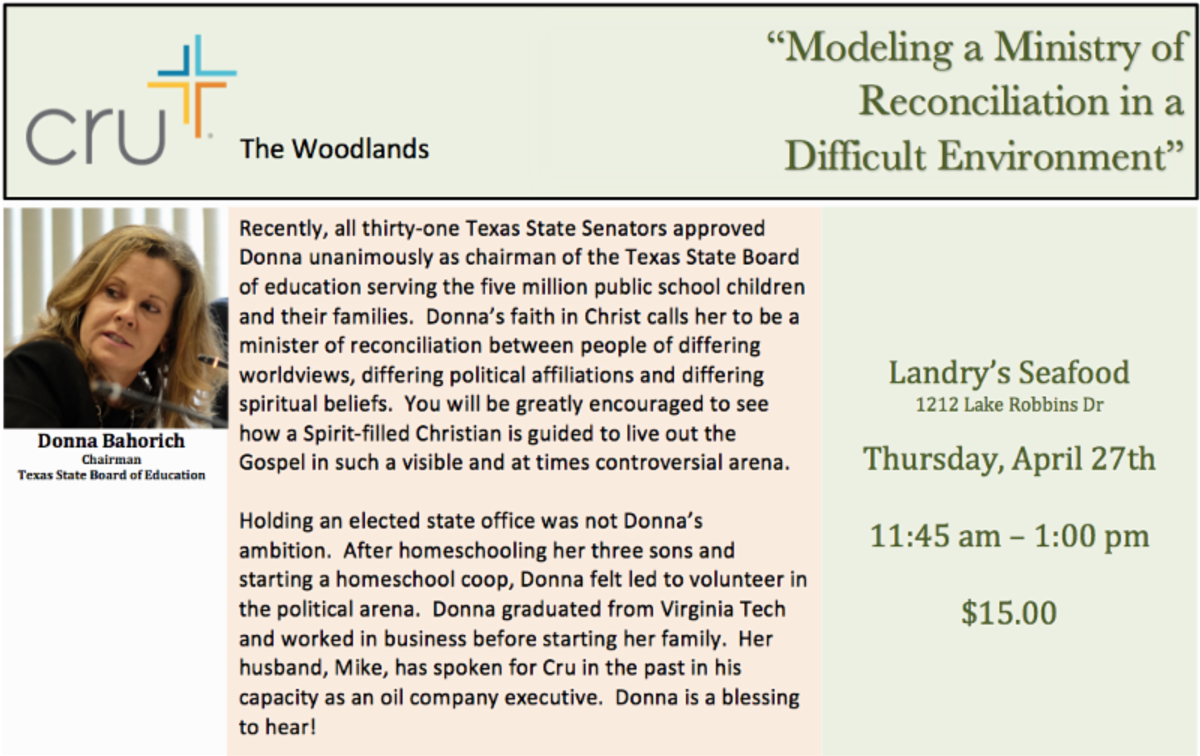 cru

The Woodlands

“Modeling a Ministry of Reconciliation in a Difficult Environment”

Donna Bahorich
Chairman
Texas State Board of Education

Recently, all thirty-one Texas State Senators approved Donna unanimously as chairman of the Texas State Board of education serving the five million public school children and their families. Donna’s faith in Christ calls her to be a minister of reconciliation between people of differing worldviews, differing political affiliations and differing spiritual beliefs. You will be greatly encouraged to see how a Spirit-filled Christian is guided to live out the Gospel in such a visible and at times controversial arena.

Holding an elected state office was not Donna’s ambition. After homeschooling her three sons and starting a homeschool coop, Donna felt led to volunteer in the political arena. Donna graduated from Virginia Tech and worked in business before starting her family. Her husband, Mike, has spoken for Cru in the past in his capacity as an oil company executive. Donna is a blessing to hear!

Landry’s Seafood
1212 Lake Robbins Dr

Thursday, April 27th

11:45 am – 1:00 pm

$15.00